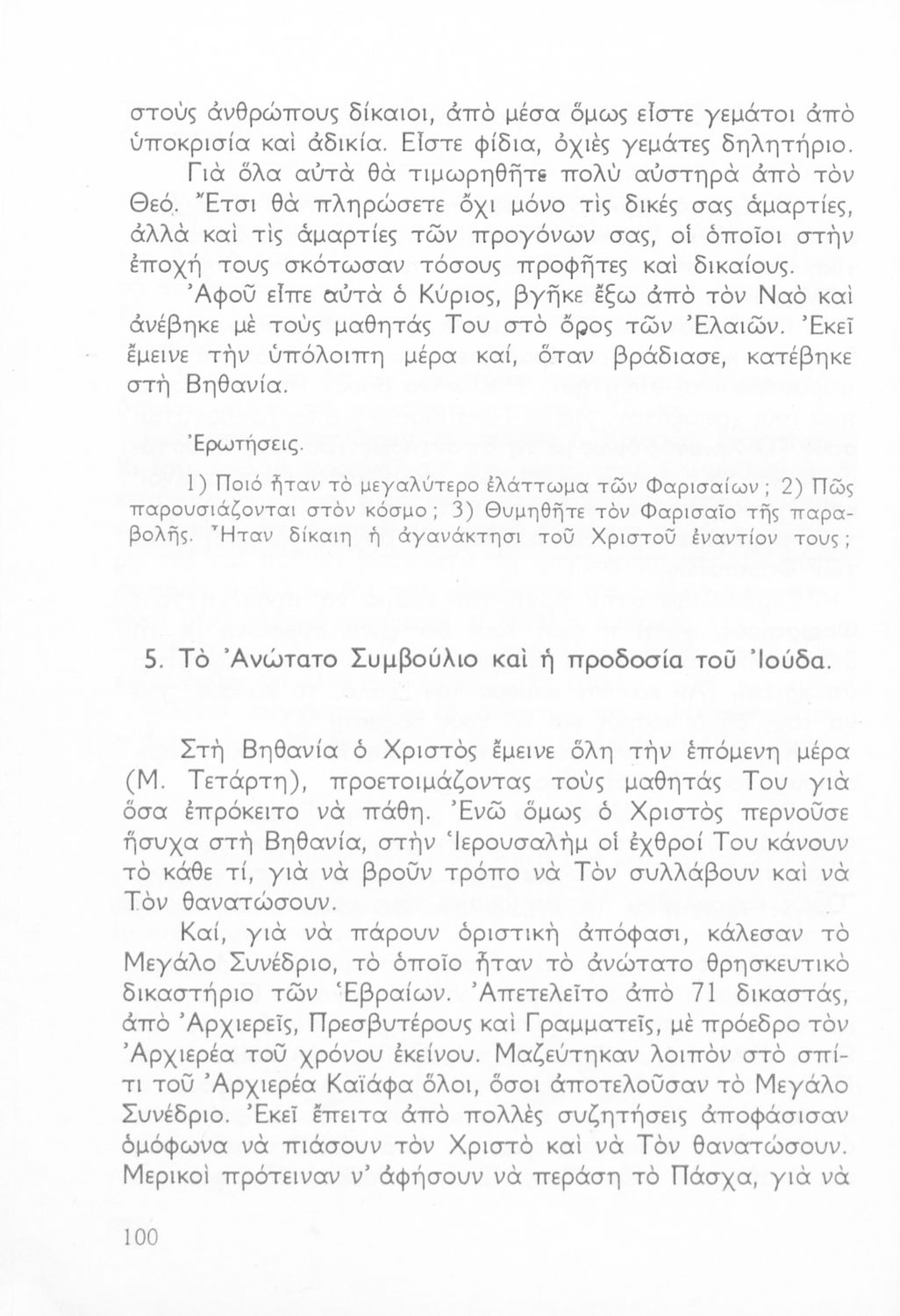 στοὺς ἀνθρώπους δίκαιοι, ἀπὸ μέσα ὅμως εἶστε γεμάτοι ἀπὸ ὑποκρισία καὶ ἀδικία. Εἶστε φίδια, ὀχιὲς γεμάτες δηλητήριο.

Γιὰ ὅλα αὐτὰ θὰ τιμωρηθῆτε πολὺ αὐστηρὰ ἀπὸ τὸν Θεό. Ἔτσι θὰ πληρώσετε ὄχι μόνο τὶς δικές σας ἁμαρτίες, ἀλλὰ καὶ τὶς ἁμαρτίες τῶν προγόνων σας, οἱ ὁποῖοι στὴν ἐποχή τους σκότωσαν τόσους προφῆτες καὶ δικαίους.

Ἀφοῦ εἶπε αὐτὰ ὁ Κύριος, βγῆκε ἔξω ἀπὸ τὸν Ναὸ καὶ ἀνέβηκε μὲ τοὺς μαθητάς Του στὸ ὄρος τῶν Ἐλαιῶν. Ἐκεῖ ἔμεινε τὴν ὑπόλοιπη μέρα καί, ὅταν βράδιασε, κατέβηκε στὴ Βηθανία.

Ἐρωτήσεις.

1) Ποιό ἦταν τὸ μεγαλύτερο ἐλάττωμα τῶν Φαρισαίων; 2) Πῶς παρουσιάζονται στὸν κόσμο; 3) Θυμηθῆτε τὸν Φαρισαῖο τῆς παραβολῆς. Ἦταν δίκαιη ἡ ἀγανάκτησι τοῦ Χριστοῦ ἐναντίον τους;

5. Τὸ Ἀνώτατο Συμβούλιο καὶ ἡ προδοσία τοῦ Ἰούδα.

Στὴ Βηθανία ὁ Χριστὸς ἔμεινε ὅλη τὴν ἑπόμενη μέρα (Μ. Τετάρτη), προετοιμάζοντας τοὺς μαθητάς Του γιὰ ὅσα ἐπρόκειτο νὰ πάθη. Ἐνῶ ὅμως ὁ Χριστὸς περνοῦσε ἥσυχα στὴ Βηθανία, στὴν Ἱερουσαλὴμ οἱ ἐχθροί Του κάνουν τὸ κάθε τί, γιὰ νὰ βροῦν τρόπο νὰ Τὸν συλλάβουν καὶ νὰ Τὸν θανατώσουν.

Καί, γιὰ νὰ πάρουν ὁριστικὴ ἀπόφασι, κάλεσαν τὸ Μεγάλο Συνέδριο, τὸ ὁποῖο ἦταν τὸ ἀνώτατο θρησκευτικὸ δικαστήριο τῶν Ἑβραίων. Ἀπετελεῖτο ἀπὸ 71 δικαστάς, ἀπὸ Ἀρχιερεῖς, Πρεσβυτέρους καὶ Γραμματεῖς, μὲ πρόεδρο τὸν Ἀρχιερέα τοῦ χρόνου ἐκείνου. Μαζεύτηκαν λοιπὸν στὸ σπίτι τοῦ Ἀρχιερέα Καϊάφα ὅλοι, ὅσοι ἀποτελοῦσαν τὸ Μεγάλο Συνέδριο. Ἐκεῖ ἔπειτα ἀπὸ πολλὲς συζητήσεις ἀποφάσισαν ὁμόφωνα νὰ πιάσουν τὸν Χριστὸ καὶ νὰ Τὸν θανατώσουν. Μερικοὶ πρότειναν ν' ἀφήσουν νὰ περάση τὸ Πάσχα, γιὰ νὰ

100